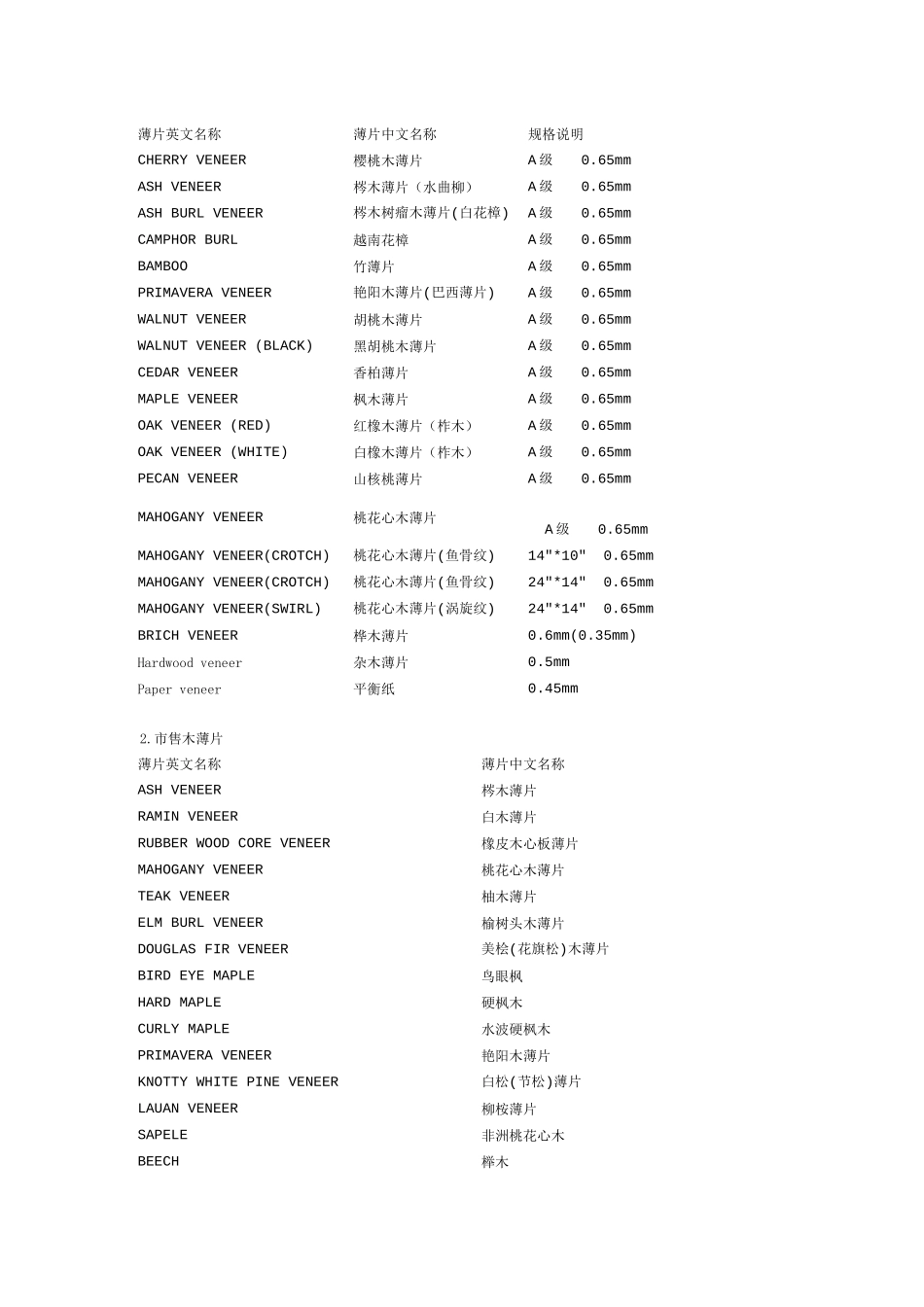 | 薄片英文名称 | 薄片中文名称 | 规格说明 |
|---|---|---|
| CHERRY VENEER | 樱桃木薄片 | A级 0.65mm |
| ASH VENEER | 梣木薄片（水曲柳） | A级 0.65mm |
| ASH BURL VENEER | 梣木树瘤木薄片(白花樟) | A级 0.65mm |
| CAMPHOR BURL | 越南花樟 | A级 0.65mm |
| BAMBOO | 竹薄片 | A级 0.65mm |
| PRIMAVERA VENEER | 艳阳木薄片(巴西薄片) | A级 0.65mm |
| WALNUT VENEER | 胡桃木薄片 | A级 0.65mm |
| WALNUT VENEER (BLACK) | 黑胡桃木薄片 | A级 0.65mm |
| CEDAR VENEER | 香柏薄片 | A级 0.65mm |
| MAPLE VENEER | 枫木薄片 | A级 0.65mm |
| OAK VENEER (RED) | 红橡木薄片（柞木） | A级 0.65mm |
| OAK VENEER (WHITE) | 白橡木薄片（柞木） | A级 0.65mm |
| PECAN VENEER | 山核桃薄片 | A级 0.65mm |
| MAHOGANY VENEER | 桃花心木薄片 | A级 0.65mm |
| MAHOGANY VENEER(CROTCH) | 桃花心木薄片(鱼骨纹) | 14"*10" 0.65mm |
| MAHOGANY VENEER(CROTCH) | 桃花心木薄片(鱼骨纹) | 24"*14" 0.65mm |
| MAHOGANY VENEER(SWIRL) | 桃花心木薄片(涡旋纹) | 24"*14" 0.65mm |
| BRICH VENEER | 桦木薄片 | 0.6mm(0.35mm) |
| Hardwood veneer | 杂木薄片 | 0.5mm |
| Paper veneer | 平衡纸 | 0.45mm |

2.市售木薄片

| 薄片英文名称 | 薄片中文名称 |
|---|---|
| ASH VENEER | 梣木薄片 |
| RAMIN VENEER | 白木薄片 |
| RUBBER WOOD CORE VENEER | 橡皮木心板薄片 |
| MAHOGANY VENEER | 桃花心木薄片 |
| TEAK VENEER | 柚木薄片 |
| ELM BURL VENEER | 榆树头木薄片 |
| DOUGLAS FIR VENEER | 美桧(花旗松)木薄片 |
| BIRD EYE MAPLE | 鸟眼枫 |
| HARD MAPLE | 硬枫木 |
| CURLY MAPLE | 水波硬枫木 |
| PRIMAVERA VENEER | 艳阳木薄片 |
| KNOTTY WHITE PINE VENEER | 白松(节松)薄片 |
| LAUAN VENEER | 柳桉薄片 |
| SAPELE | 非洲桃花心木 |
| BEECH | 榉木 |